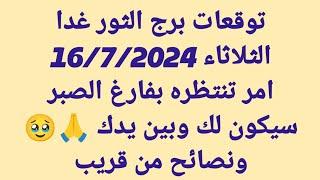 توقعات برج الثور غدا
الثلاثاء 16/7/2024
امر تنتظره بفارغ الصبر
سيكون لك وبين يدك 🙏🥹
ونصائح من قريب